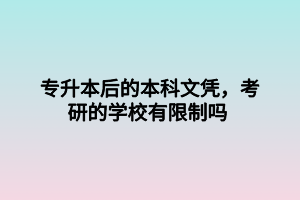 专升本后的本科文凭，考研的学校有限制吗